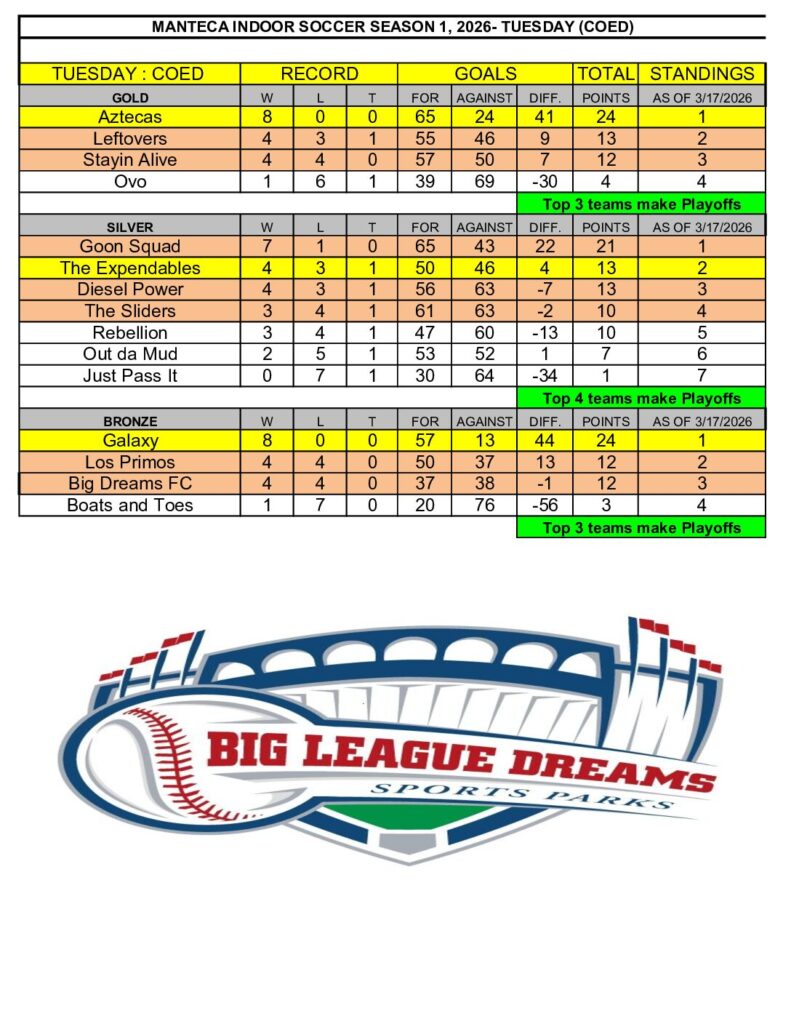 MANTECA INDOOR SOCCER SEASON 1, 2026- TUESDAY (COED)

| TUESDAY : COED | RECORD | | | GOALS | | | TOTAL | STANDINGS |
|---|---|---|---|---|---|---|---|---|
| GOLD | W | L | T | FOR | AGAINST | DIFF. | POINTS | AS OF 3/17/2026 |
| Aztecas | 8 | 0 | 0 | 65 | 24 | 41 | 24 | 1 |
| Leftovers | 4 | 3 | 1 | 55 | 46 | 9 | 13 | 2 |
| Stayin Alive | 4 | 4 | 0 | 57 | 50 | 7 | 12 | 3 |
| Ovo | 1 | 6 | 1 | 39 | 69 | -30 | 4 | 4 |
| | | | | | | Top 3 teams make Playoffs | | |
| SILVER | W | L | T | FOR | AGAINST | DIFF. | POINTS | AS OF 3/17/2026 |
| Goon Squad | 7 | 1 | 0 | 65 | 43 | 22 | 21 | 1 |
| The Expendables | 4 | 3 | 1 | 50 | 46 | 4 | 13 | 2 |
| Diesel Power | 4 | 3 | 1 | 56 | 63 | -7 | 13 | 3 |
| The Sliders | 3 | 4 | 1 | 61 | 63 | -2 | 10 | 4 |
| Rebellion | 3 | 4 | 1 | 47 | 60 | -13 | 10 | 5 |
| Out da Mud | 2 | 5 | 1 | 53 | 52 | 1 | 7 | 6 |
| Just Pass It | 0 | 7 | 1 | 30 | 64 | -34 | 1 | 7 |
| | | | | | | Top 4 teams make Playoffs | | |
| BRONZE | W | L | T | FOR | AGAINST | DIFF. | POINTS | AS OF 3/17/2026 |
| Galaxy | 8 | 0 | 0 | 57 | 13 | 44 | 24 | 1 |
| Los Primos | 4 | 4 | 0 | 50 | 37 | 13 | 12 | 2 |
| Big Dreams FC | 4 | 4 | 0 | 37 | 38 | -1 | 12 | 3 |
| Boats and Toes | 1 | 7 | 0 | 20 | 76 | -56 | 3 | 4 |
| | | | | | | Top 3 teams make Playoffs | | |

BIG LEAGUE DREAMS
SPORTS PARKS